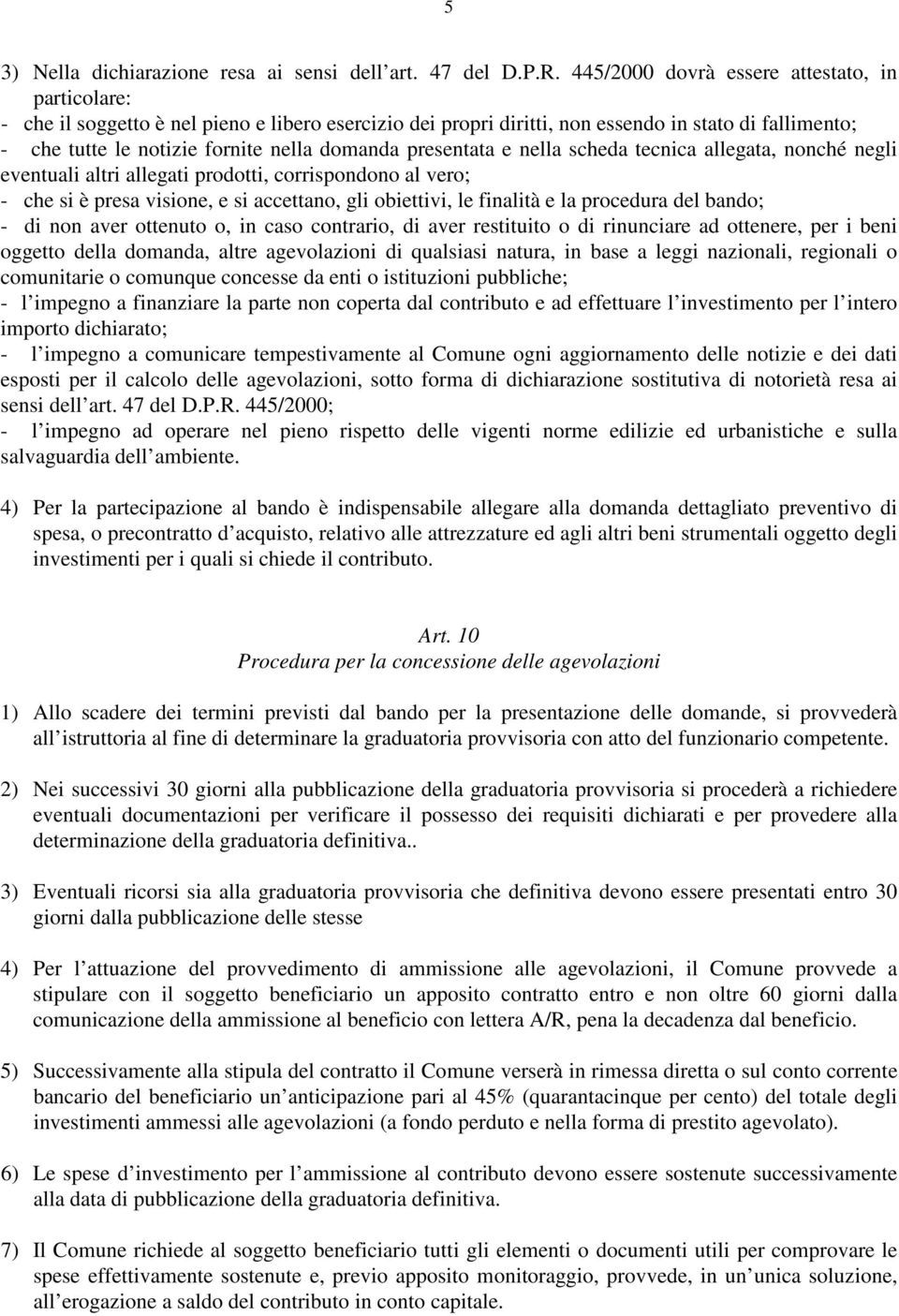 5

3) Nella dichiarazione resa ai sensi dell art. 47 del D.P.R. 445/2000 dovrà essere attestato, in particolare:
- che il soggetto è nel pieno e libero esercizio dei propri diritti, non essendo in stato di fallimento;
- che tutte le notizie fornite nella domanda presentata e nella scheda tecnica allegata, nonché negli eventuali altri allegati prodotti, corrispondono al vero;
- che si è presa visione, e si accettano, gli obiettivi, le finalità e la procedura del bando;
- di non aver ottenuto o, in caso contrario, di aver restituito o di rinunciare ad ottenere, per i beni oggetto della domanda, altre agevolazioni di qualsiasi natura, in base a leggi nazionali, regionali o comunitarie o comunque concesse da enti o istituzioni pubbliche;
- l impegno a finanziare la parte non coperta dal contributo e ad effettuare l investimento per l intero importo dichiarato;
- l impegno a comunicare tempestivamente al Comune ogni aggiornamento delle notizie e dei dati esposti per il calcolo delle agevolazioni, sotto forma di dichiarazione sostitutiva di notorietà resa ai sensi dell art. 47 del D.P.R. 445/2000;
- l impegno ad operare nel pieno rispetto delle vigenti norme edilizie ed urbanistiche e sulla salvaguardia dell ambiente.

4) Per la partecipazione al bando è indispensabile allegare alla domanda dettagliato preventivo di spesa, o precontratto d acquisto, relativo alle attrezzature ed agli altri beni strumentali oggetto degli investimenti per i quali si chiede il contributo.

Art. 10
Procedura per la concessione delle agevolazioni

1) Allo scadere dei termini previsti dal bando per la presentazione delle domande, si provvederà all istruttoria al fine di determinare la graduatoria provvisoria con atto del funzionario competente.

2) Nei successivi 30 giorni alla pubblicazione della graduatoria provvisoria si procederà a richiedere eventuali documentazioni per verificare il possesso dei requisiti dichiarati e per provedere alla determinazione della graduatoria definitiva..

3) Eventuali ricorsi sia alla graduatoria provvisoria che definitiva devono essere presentati entro 30 giorni dalla pubblicazione delle stesse

4) Per l attuazione del provvedimento di ammissione alle agevolazioni, il Comune provvede a stipulare con il soggetto beneficiario un apposito contratto entro e non oltre 60 giorni dalla comunicazione della ammissione al beneficio con lettera A/R, pena la decadenza dal beneficio.

5) Successivamente alla stipula del contratto il Comune verserà in rimessa diretta o sul conto corrente bancario del beneficiario un anticipazione pari al 45% (quarantacinque per cento) del totale degli investimenti ammessi alle agevolazioni (a fondo perduto e nella forma di prestito agevolato).

6) Le spese d investimento per l ammissione al contributo devono essere sostenute successivamente alla data di pubblicazione della graduatoria definitiva.

7) Il Comune richiede al soggetto beneficiario tutti gli elementi o documenti utili per comprovare le spese effettivamente sostenute e, previo apposito monitoraggio, provvede, in un unica soluzione, all erogazione a saldo del contributo in conto capitale.